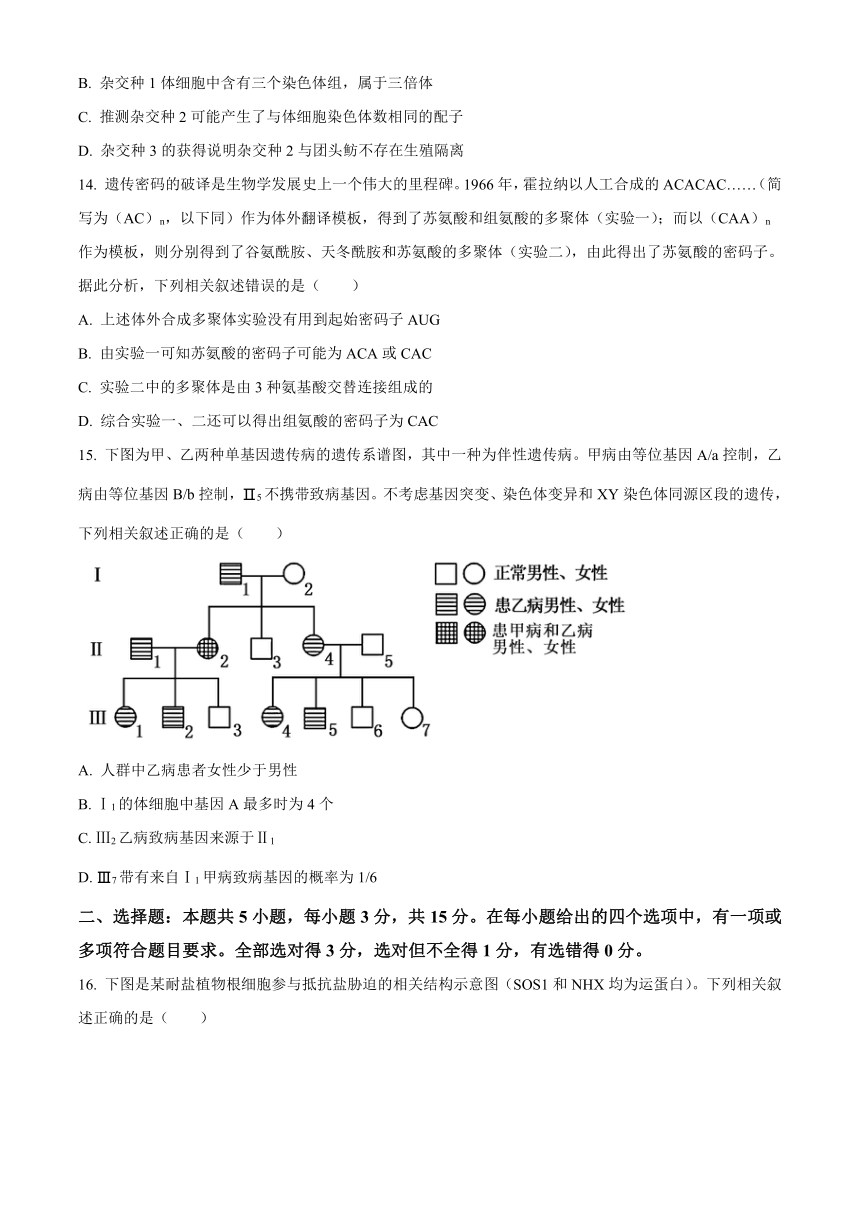 B. 杂交种 1 体细胞中含有三个染色体组，属于三倍体

C. 推测杂交种 2 可能产生了与体细胞染色体数相同的配子

D. 杂交种 3 的获得说明杂交种 2 与团头鲂不存在生殖隔离

14. 遗传密码的破译是生物学发展史上一个伟大的里程碑。1966 年，霍拉纳以人工合成的 ACACAC……（简写为（AC）$_n$，以下同）作为体外翻译模板，得到了苏氨酸和组氨酸的多聚体（实验一）；而以（CAA）$_n$ 作为模板，则分别得到了谷氨酰胺、天冬酰胺和苏氨酸的多聚体（实验二），由此得出了苏氨酸的密码子。据此分析，下列相关叙述错误的是（　　）

A. 上述体外合成多聚体实验没有用到起始密码子 AUG

B. 由实验一可知苏氨酸的密码子可能为 ACA 或 CAC

C. 实验二中的多聚体是由 3 种氨基酸交替连接组成的

D. 综合实验一、二还可以得出组氨酸的密码子为 CAC

15. 下图为甲、乙两种单基因遗传病的遗传系谱图，其中一种为伴性遗传病。甲病由等位基因 A/a 控制，乙病由等位基因 B/b 控制，Ⅱ$_5$ 不携带致病基因。不考虑基因突变、染色体变异和 XY 染色体同源区段的遗传，下列相关叙述正确的是（　　）

Ⅰ 1 2
Ⅱ 1 2 3 4 5
Ⅲ 1 2 3 4 5 6 7

正常男性、女性
患乙病男性、女性
患甲病和乙病男性、女性

A. 人群中乙病患者女性少于男性

B. Ⅰ$_1$ 的体细胞中基因 A 最多时为 4 个

C. Ⅲ$_2$ 乙病致病基因来源于Ⅱ$_1$

D. Ⅲ$_7$ 带有来自Ⅰ$_1$ 甲病致病基因的概率为 1/6

二、选择题：本题共 5 小题，每小题 3 分，共 15 分。在每小题给出的四个选项中，有一项或多项符合题目要求。全部选对得 3 分，选对但不全得 1 分，有选错得 0 分。

16. 下图是某耐盐植物根细胞参与抵抗盐胁迫的相关结构示意图（SOS1 和 NHX 均为运蛋白）。下列相关叙述正确的是（　　）